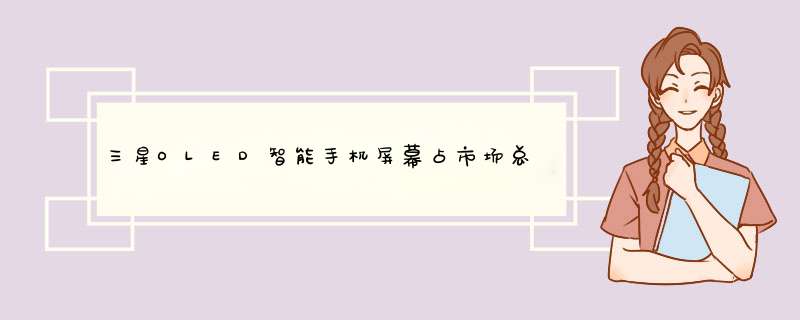 三星OLED智能手机屏幕占市场总